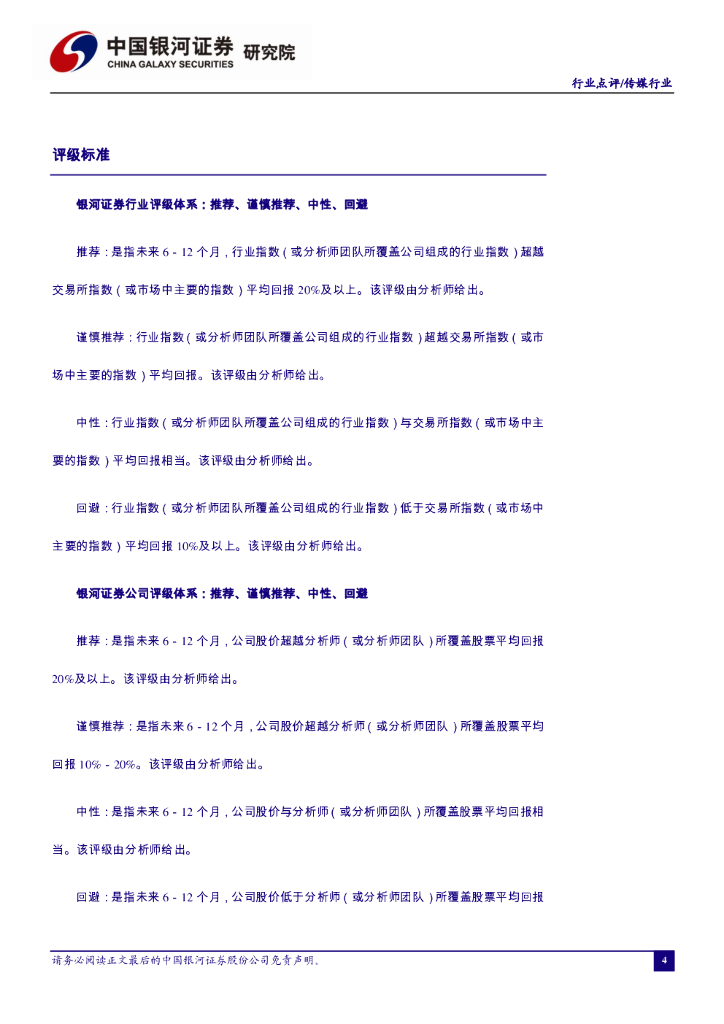 中国银河证券 研究院
CHINA GALAXY SECURITIES

行业点评/传媒行业

评级标准

银河证券行业评级体系：推荐、谨慎推荐、中性、回避

推荐：是指未来6-12个月，行业指数（或分析师团队所覆盖公司组成的行业指数）超越交易所指数（或市场中主要的指数）平均回报20%及以上。该评级由分析师给出。

谨慎推荐：行业指数（或分析师团队所覆盖公司组成的行业指数）超越交易所指数（或市场中主要的指数）平均回报。该评级由分析师给出。

中性：行业指数（或分析师团队所覆盖公司组成的行业指数）与交易所指数（或市场中主要的指数）平均回报相当。该评级由分析师给出。

回避：行业指数（或分析师团队所覆盖公司组成的行业指数）低于交易所指数（或市场中主要的指数）平均回报10%及以上。该评级由分析师给出。

银河证券公司评级体系：推荐、谨慎推荐、中性、回避

推荐：是指未来6-12个月，公司股价超越分析师（或分析师团队）所覆盖股票平均回报20%及以上。该评级由分析师给出。

谨慎推荐：是指未来6-12个月，公司股价超越分析师（或分析师团队）所覆盖股票平均回报10%-20%。该评级由分析师给出。

中性：是指未来6-12个月，公司股价与分析师（或分析师团队）所覆盖股票平均回报相当。该评级由分析师给出。

回避：是指未来6-12个月，公司股价低于分析师（或分析师团队）所覆盖股票平均回报

请务必阅读正文最后的中国银河证券股份公司免责声明。

4